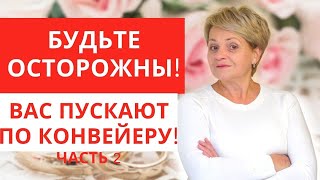 БУДЬТЕ ОСТОРОЖНЫ!

ВАС ПУСКАЮТ ПО КОНВЕЙЕРУ!

ЧАСТЬ 2